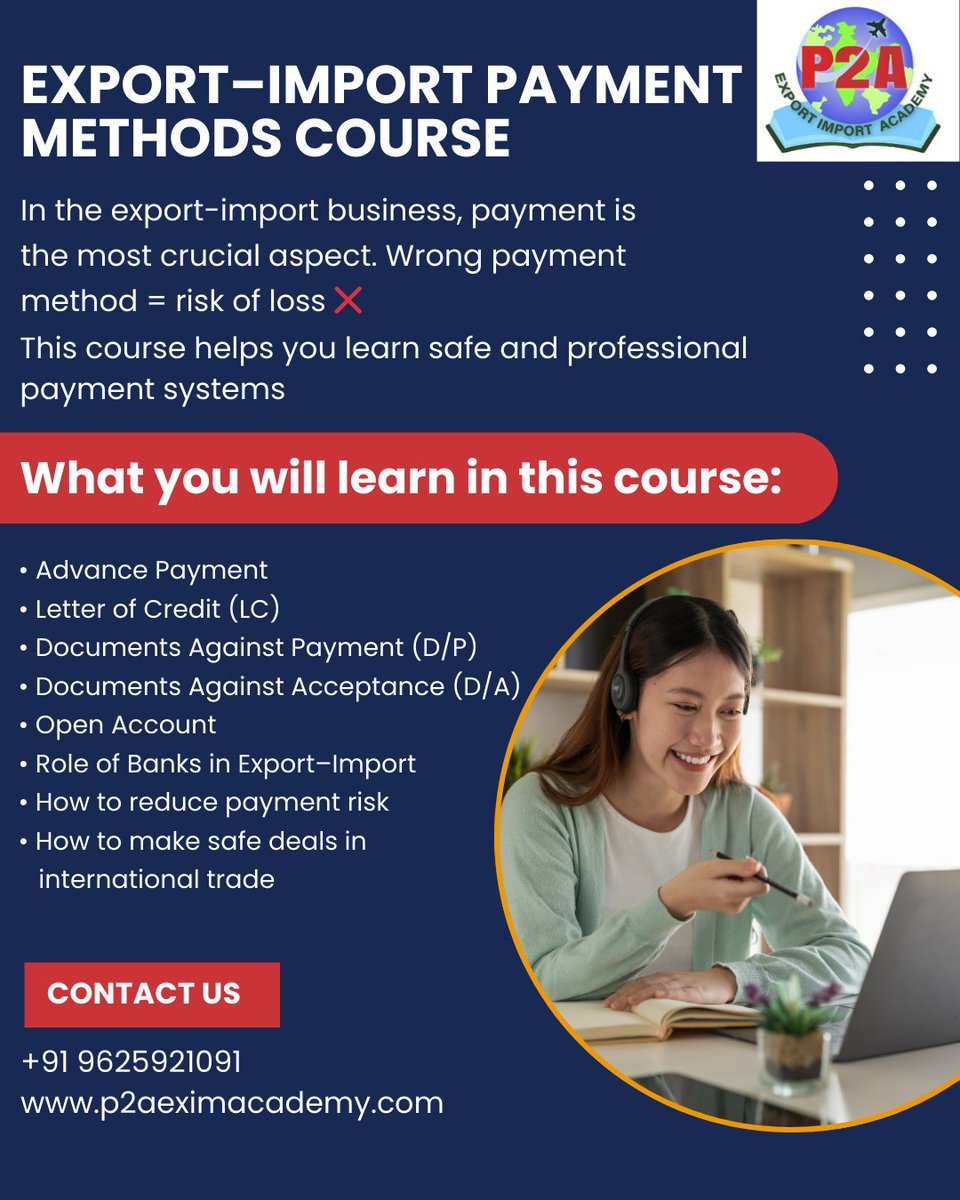 EXPORT–IMPORT PAYMENT METHODS COURSE

P2A
EXPORT IMPORT ACADEMY

In the export-import business, payment is the most crucial aspect. Wrong payment method = risk of loss ❌
This course helps you learn safe and professional payment systems

What you will learn in this course:

• Advance Payment
• Letter of Credit (LC)
• Documents Against Payment (D/P)
• Documents Against Acceptance (D/A)
• Open Account
• Role of Banks in Export–Import
• How to reduce payment risk
• How to make safe deals in international trade

CONTACT US

+91 9625921091
www.p2aeximacademy.com